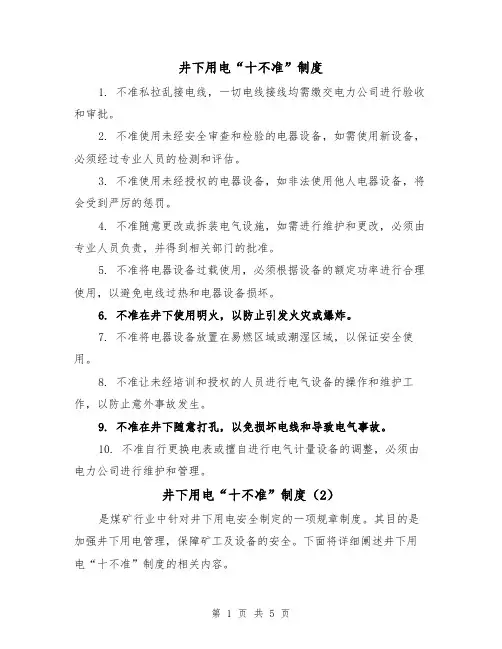 井下用电“十不准”制度

1. 不准私拉乱接电线，一切电线接线均需缴交电力公司进行验收和审批。

2. 不准使用未经安全审查和检验的电器设备，如需使用新设备，必须经过专业人员的检测和评估。

3. 不准使用未经授权的电器设备，如非法使用他人电器设备，将会受到严厉的惩罚。

4. 不准随意更改或拆装电气设施，如需进行维护和更改，必须由专业人员负责，并得到相关部门的批准。

5. 不准将电器设备过载使用，必须根据设备的额定功率进行合理使用，以避免电线过热和电器设备损坏。

6. 不准在井下使用明火，以防止引发火灾或爆炸。

7. 不准将电器设备放置在易燃区域或潮湿区域，以保证安全使用。

8. 不准让未经培训和授权的人员进行电气设备的操作和维护工作，以防止意外事故发生。

9. 不准在井下随意打孔，以免损坏电线和导致电气事故。

10. 不准自行更换电表或擅自进行电气计量设备的调整，必须由电力公司进行维护和管理。

井下用电“十不准”制度（2）

是煤矿行业中针对井下用电安全制定的一项规章制度。其目的是加强井下用电管理，保障矿工及设备的安全。下面将详细阐述井下用电“十不准”制度的相关内容。

第 1 页 共 5 页